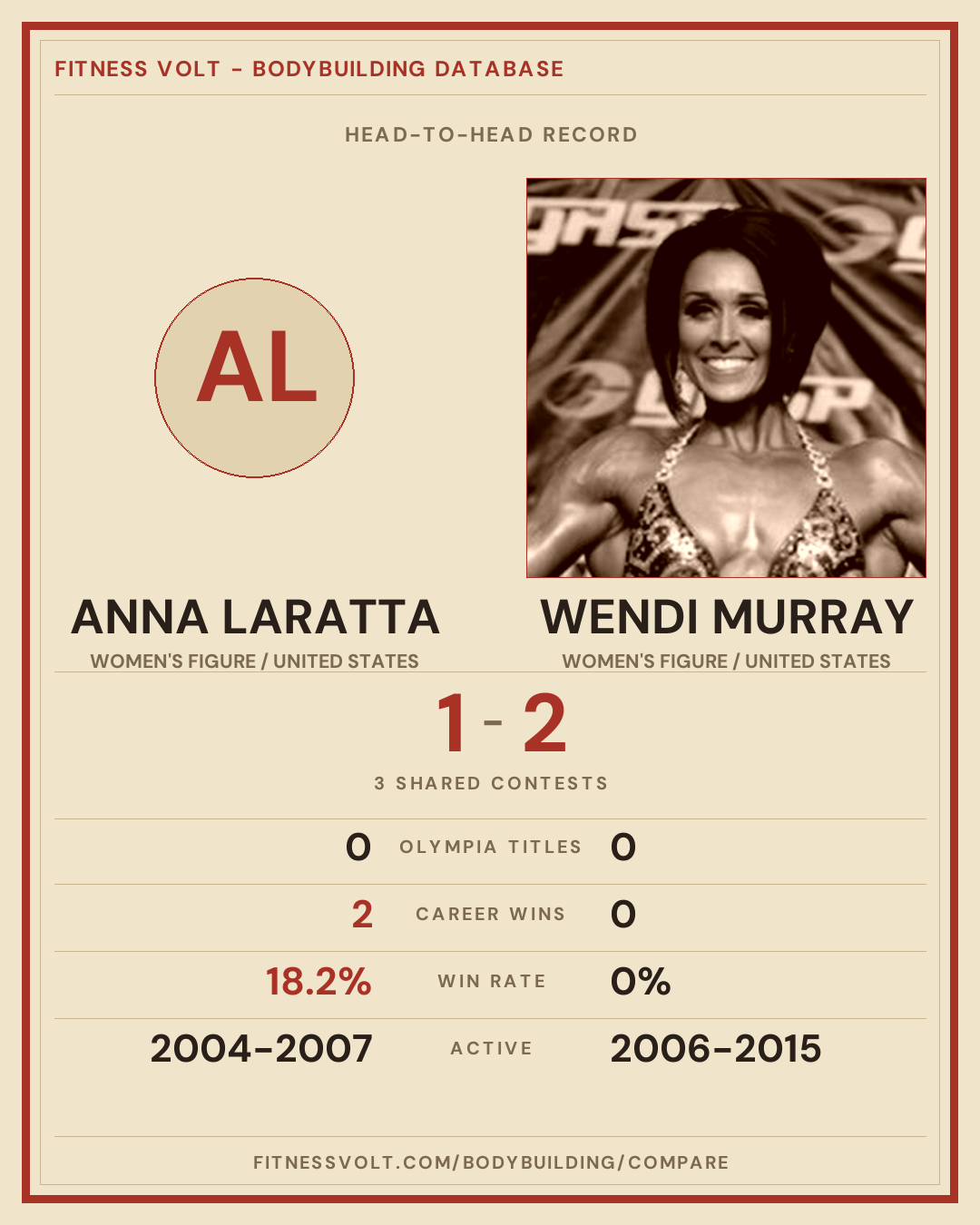 FITNESS VOLT - BODYBUILDING DATABASE

HEAD-TO-HEAD RECORD

AL

ANNA LARATTA
WOMEN'S FIGURE / UNITED STATES

WENDI MURRAY
WOMEN'S FIGURE / UNITED STATES

1 - 2

3 SHARED CONTESTS

0 OLYMPIA TITLES 0

2 CAREER WINS 0

18.2% WIN RATE 0%

2004-2007 ACTIVE 2006-2015

FITNESSVOLT.COM/BODYBUILDING/COMPARE